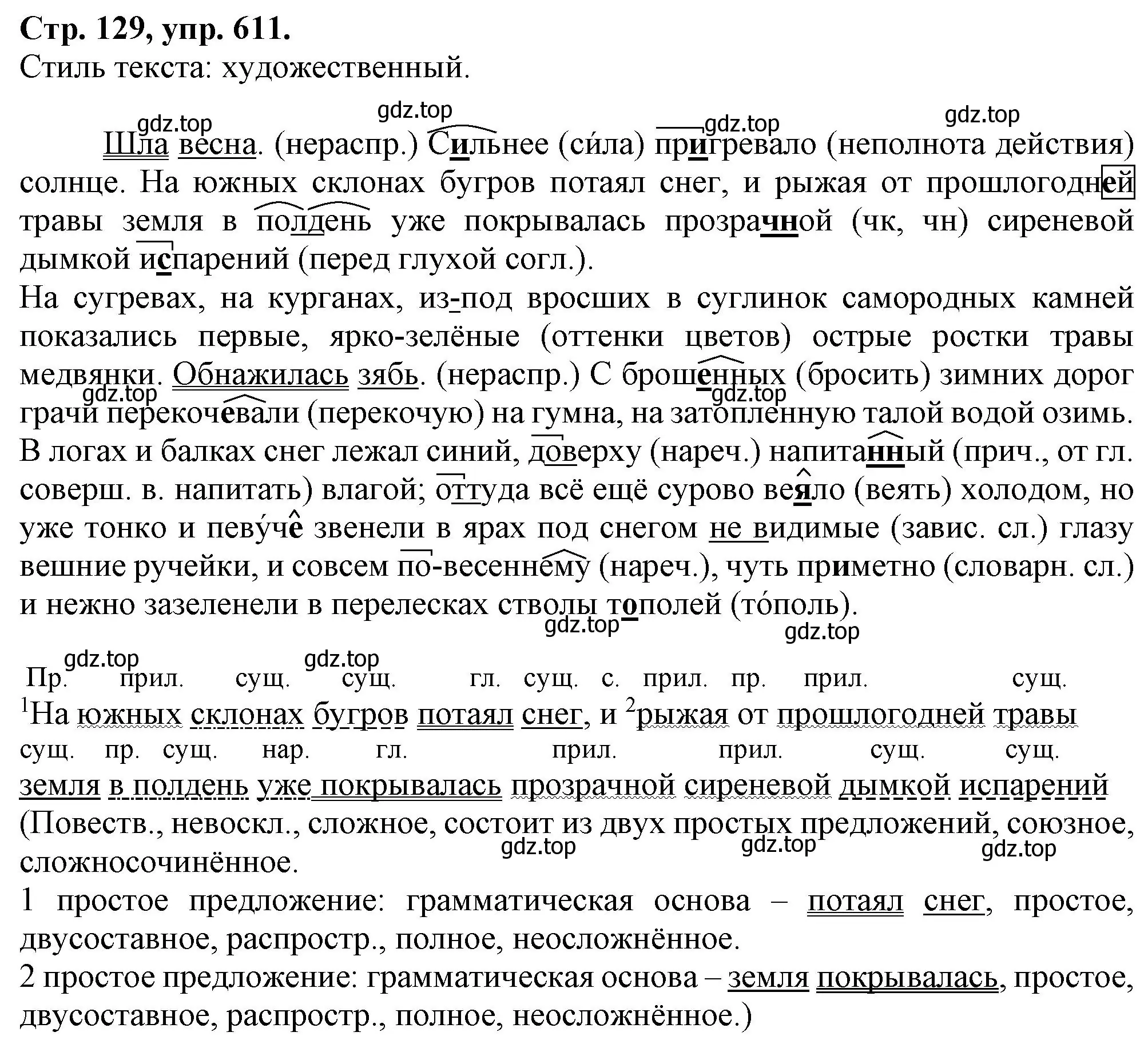 Стр. 129, упр. 611.
Стиль текста: художественный.

gdz.top gdz.top gdz.top gdz.top

Шла весна. (нераспр.) Сильнее (си́ла) пригревало (неполнота действия) солнце. На южных склонах бугров потаял снег, и рыжая от прошлогодней травы земля в полдень уже покрывалась прозрачной (чк, чн) сиреневой дымкой испарений (перед глухой согл.).
На сугревах, на курганах, из-под вросших в суглинок самородных камней показались первые, ярко-зелёные (оттенки цветов) острые ростки травы медвянки. Обнажилась зябь. (нераспр.) С брошенных (бросить) зимних дорог грачи перекочевали (перекочую) на гумна, на затопленную талой водой озимь. В логах и балках снег лежал синий, доверху (нареч.) напитанный (прич., от гл. соверш. в. напитать) влагой; оттуда всё ещё сурово веяло (веять) холодом, но уже тонко и певу́че звенели в ярах под снегом не видимые (завис. сл.) глазу вешние ручейки, и совсем по-весеннему (нареч.), чуть приметно (словарн. сл.) и нежно зазеленели в перелесках стволы тополей (то́поль).

gdz.top gdz.top gdz.top gdz.top gdz.top gdz.top

Пр. прил. сущ. сущ. гл. сущ. с. прил. пр. прил. сущ.
$^1$На южных склонах бугров потаял снег, и $^2$рыжая от прошлогодней травы
сущ. пр. сущ. нар. гл. прил. прил. сущ. сущ.
земля в полдень уже покрывалась прозрачной сиреневой дымкой испарений
(Повеств., невоскл., сложное, состоит из двух простых предложений, союзное, сложносочинённое.

gdz.top gdz.top gdz.top

1 простое предложение: грамматическая основа – потаял снег, простое, двусоставное, распростр., полное, неосложнённое.
2 простое предложение: грамматическая основа – земля покрывалась, простое, двусоставное, распростр., полное, неосложнённое.)